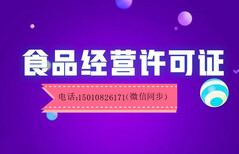 食品经营许可证

电话:15010826171(微信同步)